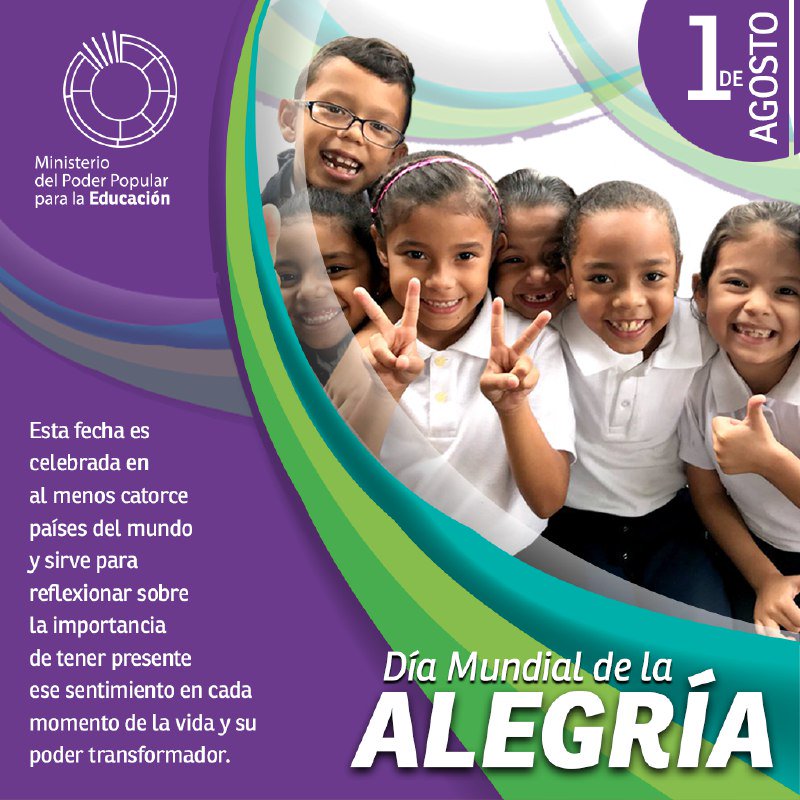 Ministerio del Poder Popular para la Educación

1 DE AGOSTO

Esta fecha es celebrada en al menos catorce países del mundo y sirve para reflexionar sobre la importancia de tener presente ese sentimiento en cada momento de la vida y su poder transformador.

Día Mundial de la
ALEGRÍA